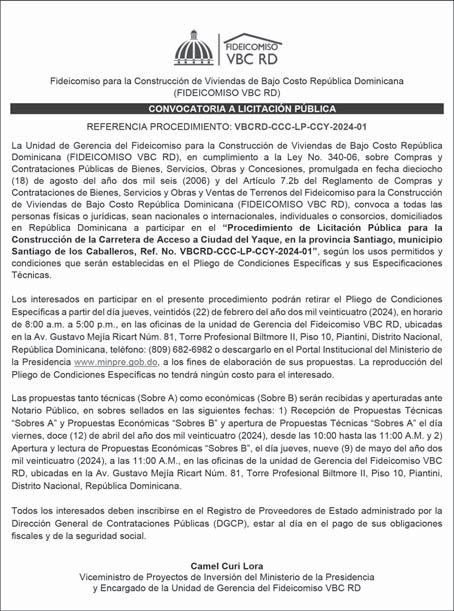 FIDEICOMISO VBC RD

Fideicomiso para la Construcción de Viviendas de Bajo Costo República Dominicana (FIDEICOMISO VBC RD)

CONVOCATORIA A LICITACIÓN PÚBLICA

REFERENCIA PROCEDIMIENTO: VBCRD-CCC-LP-CCY-2024-01

La Unidad de Gerencia del Fideicomiso para la Construcción de Viviendas de Bajo Costo República Dominicana (FIDEICOMISO VBC RD), en cumplimiento a la Ley No. 340-06, sobre Compras y Contrataciones Públicas de Bienes, Servicios, Obras y Concesiones, promulgada en fecha dieciocho (18) de agosto del año dos mil seis (2006) y del Artículo 7.2b del Reglamento de Compras y Contrataciones de Bienes, Servicios y Obras y Ventas de Terrenos del Fideicomiso para la Construcción de Viviendas de Bajo Costo República Dominicana (FIDEICOMISO VBC RD), convoca a todas las personas físicas o jurídicas, sean nacionales o internacionales, individuales o consorcios, domiciliados en República Dominicana a participar en el "Procedimiento de Licitación Pública para la Construcción de la Carretera de Acceso a Ciudad del Yaque, en la provincia Santiago, municipio Santiago de los Caballeros, Ref. No. VBCRD-CCC-LP-CCY-2024-01", según los usos permitidos y condiciones que serán establecidas en el Pliego de Condiciones Específicas y sus Especificaciones Técnicas.

Los interesados en participar en el presente procedimiento podrán retirar el Pliego de Condiciones Específicas a partir del día jueves, veintidós (22) de febrero del año dos mil veinticuatro (2024), en horario de 8:00 a.m. a 5:00 p.m., en las oficinas de la unidad de Gerencia del Fideicomiso VBC RD, ubicadas en la Av. Gustavo Mejía Ricart Núm. 81, Torre Profesional Biltmore II, Piso 10, Piantini, Distrito Nacional, República Dominicana, teléfono: (809) 682-6982 o descargarlo en el Portal Institucional del Ministerio de la Presidencia www.minpre.gob.do, a los fines de elaboración de sus propuestas. La reproducción del Pliego de Condiciones Específicas no tendrá ningún costo para el interesado.

Las propuestas tanto técnicas (Sobre A) como económicas (Sobre B) serán recibidas y aperturadas ante Notario Público, en sobres sellados en las siguientes fechas: 1) Recepción de Propuestas Técnicas "Sobres A" y Propuestas Económicas "Sobres B" y apertura de Propuestas Técnicas "Sobres A" el día viernes, doce (12) de abril del año dos mil veinticuatro (2024), desde las 10:00 hasta las 11:00 A.M. y 2) Apertura y lectura de Propuestas Económicas "Sobres B", el día jueves, nueve (9) de mayo del año dos mil veinticuatro (2024), a las 11:00 A.M., en las oficinas de la unidad de Gerencia del Fideicomiso VBC RD, ubicadas en la Av. Gustavo Mejía Ricart Núm. 81, Torre Profesional Biltmore II, Piso 10, Piantini, Distrito Nacional, República Dominicana.

Todos los interesados deben inscribirse en el Registro de Proveedores de Estado administrado por la Dirección General de Contrataciones Públicas (DGCP), estar al día en el pago de sus obligaciones fiscales y de la seguridad social.

Camel Curi Lora
Viceministro de Proyectos de Inversión del Ministerio de la Presidencia
y Encargado de la Unidad de Gerencia del Fideicomiso VBC RD